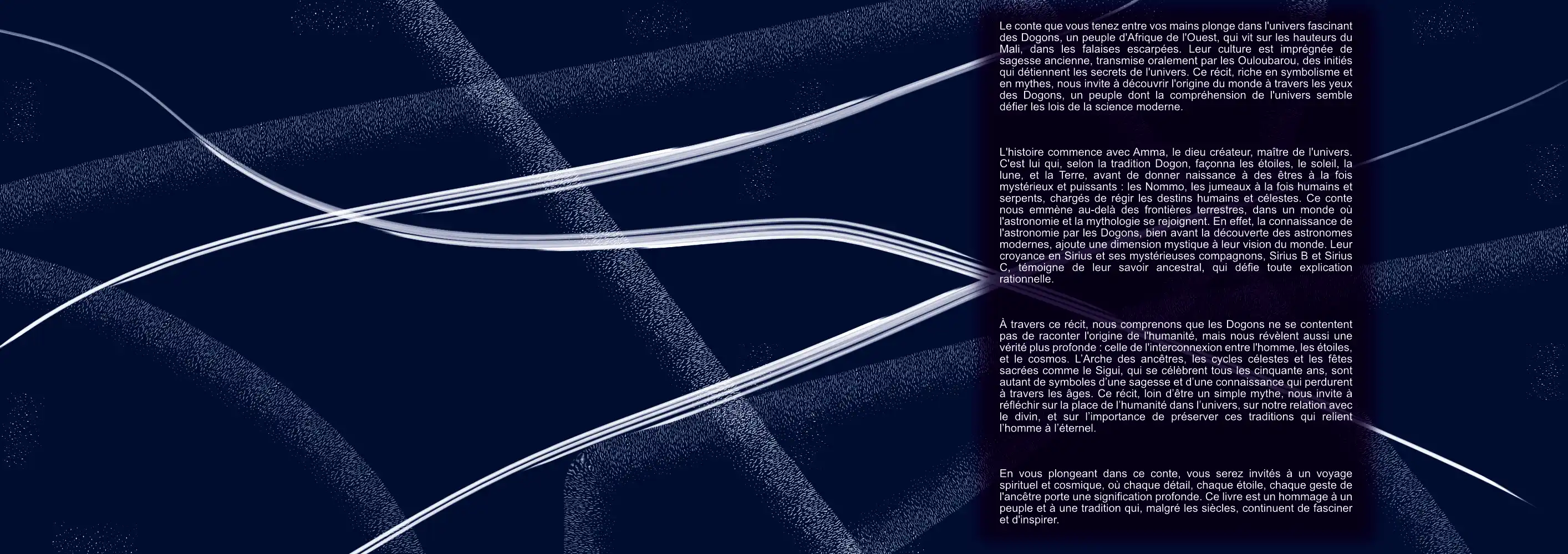 Le conte que vous tenez entre vos mains plonge dans l'univers fascinant des Dogons, un peuple d'Afrique de l'Ouest, qui vit sur les hauteurs du Mali, dans les falaises escarpées. Leur culture est imprégnée de sagesse ancienne, transmise oralement par les Ouloubarou, des initiés qui détiennent les secrets de l'univers. Ce récit, riche en symbolisme et en mythes, nous invite à découvrir l'origine du monde à travers les yeux des Dogons, un peuple dont la compréhension de l'univers semble défier les lois de la science moderne.

L'histoire commence avec Amma, le dieu créateur, maître de l'univers. C'est lui qui, selon la tradition Dogon, façonna les étoiles, le soleil, la lune, et la Terre, avant de donner naissance à des êtres à la fois mystérieux et puissants : les Nommo, les jumeaux à la fois humains et serpents, chargés de régir les destins humains et célestes. Ce conte nous emmène au-delà des frontières terrestres, dans un monde où l'astronomie et la mythologie se rejoignent. En effet, la connaissance de l'astronomie par les Dogons, bien avant la découverte des astronomes modernes, ajoute une dimension mystique à leur vision du monde. Leur croyance en Sirius et ses mystérieuses compagnons, Sirius B et Sirius C, témoigne de leur savoir ancestral, qui défie toute explication rationnelle.

À travers ce récit, nous comprenons que les Dogons ne se contentent pas de raconter l'origine de l'humanité, mais nous révèlent aussi une vérité plus profonde : celle de l'interconnexion entre l'homme, les étoiles, et le cosmos. L'Arche des ancêtres, les cycles célestes et les fêtes sacrées comme le Sigui, qui se célèbrent tous les cinquante ans, sont autant de symboles d'une sagesse et d'une connaissance qui perdurent à travers les âges. Ce récit, loin d'être un simple mythe, nous invite à réfléchir sur la place de l'humanité dans l'univers, sur notre relation avec le divin, et sur l'importance de préserver ces traditions qui relient l'homme à l'éternel.

En vous plongeant dans ce conte, vous serez invités à un voyage spirituel et cosmique, où chaque détail, chaque étoile, chaque geste de l'ancêtre porte une signification profonde. Ce livre est un hommage à un peuple et à une tradition qui, malgré les siècles, continuent de fasciner et d'inspirer.